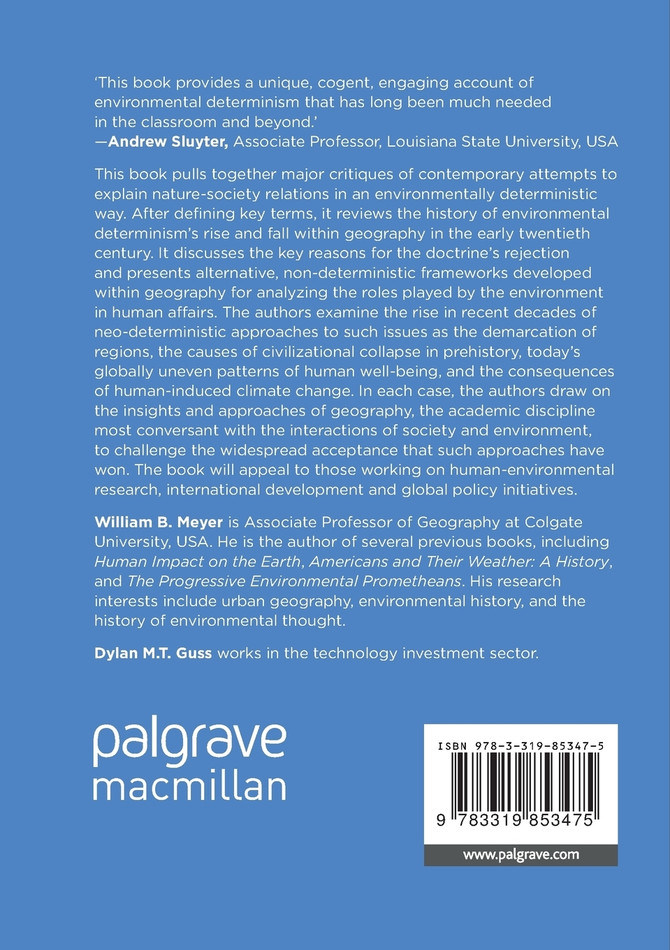 'This book provides a unique, cogent, engaging account of environmental determinism that has long been much needed in the classroom and beyond.'
—Andrew Sluyter, Associate Professor, Louisiana State University, USA

This book pulls together major critiques of contemporary attempts to explain nature-society relations in an environmentally deterministic way. After defining key terms, it reviews the history of environmental determinism's rise and fall within geography in the early twentieth century. It discusses the key reasons for the doctrine's rejection and presents alternative, non-deterministic frameworks developed within geography for analyzing the roles played by the environment in human affairs. The authors examine the rise in recent decades of neo-deterministic approaches to such issues as the demarcation of regions, the causes of civilizational collapse in prehistory, today's globally uneven patterns of human well-being, and the consequences of human-induced climate change. In each case, the authors draw on the insights and approaches of geography, the academic discipline most conversant with the interactions of society and environment, to challenge the widespread acceptance that such approaches have won. The book will appeal to those working on human-environmental research, international development and global policy initiatives.

William B. Meyer is Associate Professor of Geography at Colgate University, USA. He is the author of several previous books, including Human Impact on the Earth, Americans and Their Weather: A History, and The Progressive Environmental Prometheans. His research interests include urban geography, environmental history, and the history of environmental thought.

Dylan M.T. Guss works in the technology investment sector.

palgrave
macmillan

ISBN 978-3-319-85347-5

9 783319 853475

www.palgrave.com